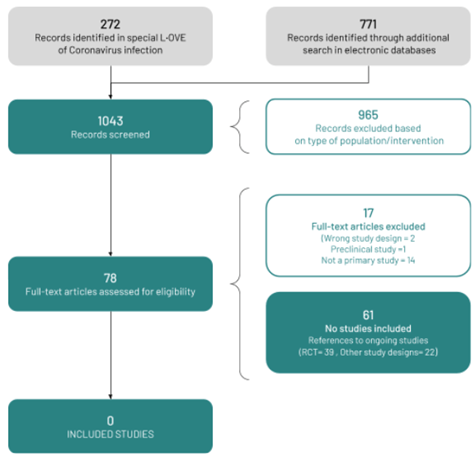 272
Records identified in special L-OVE of Coronavirus infection

771
Records identified through additional search in electronic databases

1043
Records screened

965
Records excluded based on type of population/intervention

17
Full-text articles excluded
(Wrong study design = 2
Preclinical study =1
Not a primary study = 14

78
Full-text articles assessed for eligibility

61
No studies included
References to ongoing studies
(RCT= 39 , Other study designs= 22)

0
INCLUDED STUDIES